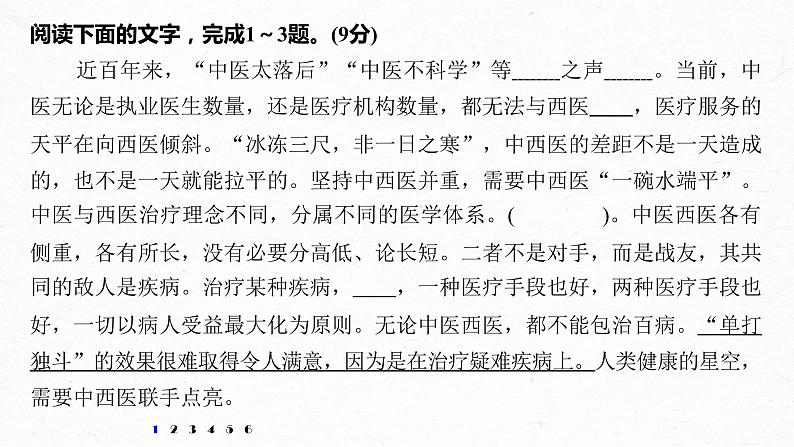 阅读下面的文字，完成1～3题。(9分)

近百年来，“中医太落后”“中医不科学”等______之声______。当前，中医无论是执业医生数量，还是医疗机构数量，都无法与西医____，医疗服务的天平在向西医倾斜。“冰冻三尺，非一日之寒”，中西医的差距不是一天造成的，也不是一天就能拉平的。坚持中西医并重，需要中西医“一碗水端平”。中医与西医治疗理念不同，分属不同的医学体系。(　　　　)。中医西医各有侧重，各有所长，没有必要分高低、论长短。二者不是对手，而是战友，其共同的敌人是疾病。治疗某种疾病，____，一种医疗手段也好，两种医疗手段也好，一切以病人受益最大化为原则。无论中医西医，都不能包治百病。“单打独斗”的效果很难取得令人满意，因为是在治疗疑难疾病上。人类健康的星空，需要中西医联手点亮。

1 2 3 4 5 6